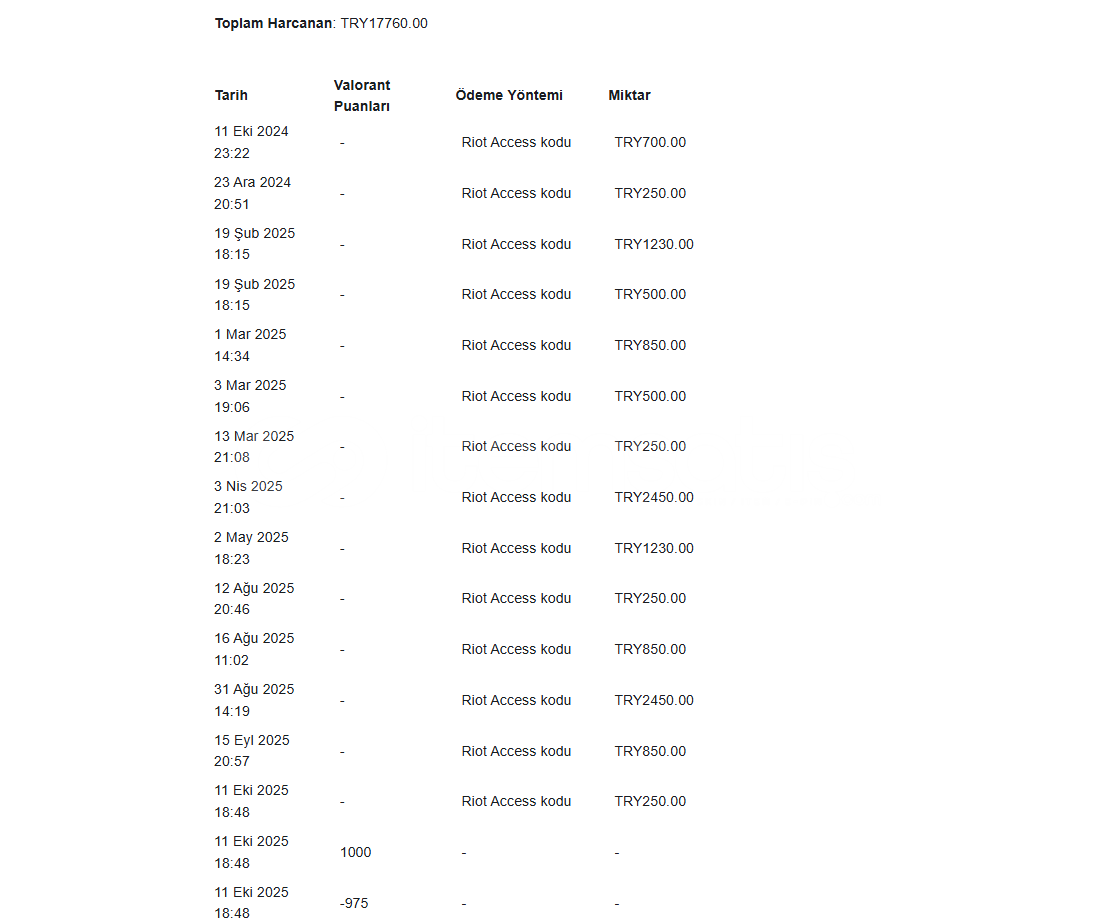 **Toplam Harcanan**: TRY17760.00

| Tarih | Valorant Puanları | Ödeme Yöntemi | Miktar |
|---|---|---|---|
| 11 Eki 2024 23:22 | - | Riot Access kodu | TRY700.00 |
| 23 Ara 2024 20:51 | - | Riot Access kodu | TRY250.00 |
| 19 Şub 2025 18:15 | - | Riot Access kodu | TRY1230.00 |
| 19 Şub 2025 18:15 | - | Riot Access kodu | TRY500.00 |
| 1 Mar 2025 14:34 | - | Riot Access kodu | TRY850.00 |
| 3 Mar 2025 19:06 | - | Riot Access kodu | TRY500.00 |
| 13 Mar 2025 21:08 | - | Riot Access kodu | TRY250.00 |
| 3 Nis 2025 21:03 | - | Riot Access kodu | TRY2450.00 |
| 2 May 2025 18:23 | - | Riot Access kodu | TRY1230.00 |
| 12 Ağu 2025 20:46 | - | Riot Access kodu | TRY250.00 |
| 16 Ağu 2025 11:02 | - | Riot Access kodu | TRY850.00 |
| 31 Ağu 2025 14:19 | - | Riot Access kodu | TRY2450.00 |
| 15 Eyl 2025 20:57 | - | Riot Access kodu | TRY850.00 |
| 11 Eki 2025 18:48 | - | Riot Access kodu | TRY250.00 |
| 11 Eki 2025 18:48 | 1000 | - | - |
| 11 Eki 2025 18:48 | -975 | - | - |